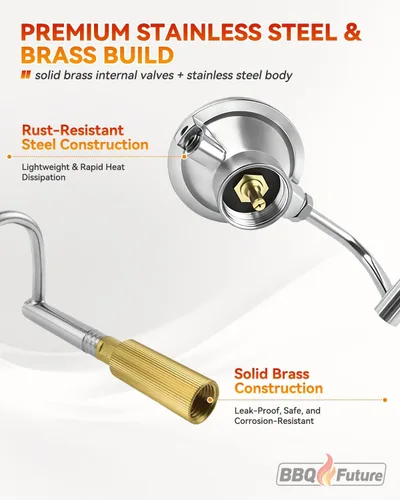 PREMIUM STAINLESS STEEL & BRASS BUILD

solid brass internal valves + stainless steel body

Rust-Resistant Steel Construction

Lightweight & Rapid Heat Dissipation

Solid Brass Construction

Leak-Proof, Safe, and Corrosion-Resistant

BBQ Future